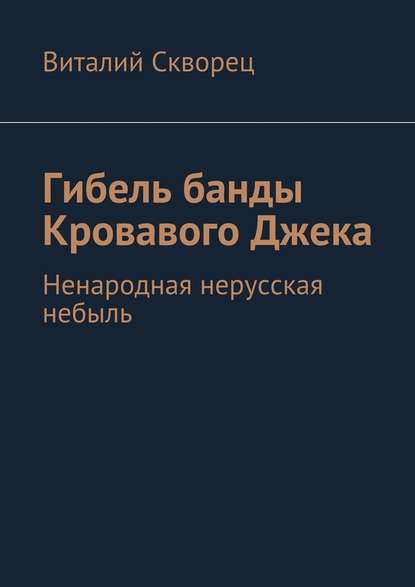 Виталий Скворец

Гибель банды Кровавого Джека

Ненародная нерусская небыль